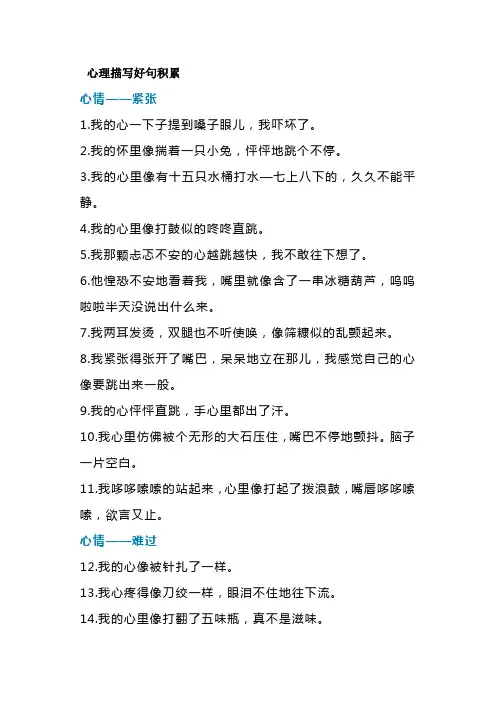 心理描写好句积累

心情——紧张

1.我的心一下子提到嗓子眼儿，我吓坏了。

2.我的怀里像揣着一只小兔，怦怦地跳个不停。

3.我的心里像有十五只水桶打水—七上八下的，久久不能平静。

4.我的心里像打鼓似的咚咚直跳。

5.我那颗忐忑不安的心越跳越快，我不敢往下想了。

6.他惶恐不安地看着我，嘴里就像含了一串冰糖葫芦，呜呜啦啦半天没说出什么来。

7.我两耳发烫，双腿也不听使唤，像筛糠似的乱颤起来。

8.我紧张得张开了嘴巴，呆呆地立在那儿，我感觉自己的心像要跳出来一般。

9.我的心怦怦直跳，手心里都出了汗。

10.我心里仿佛被个无形的大石压住，嘴巴不停地颤抖。脑子一片空白。

11.我哆哆嗦嗦的站起来，心里像打起了拨浪鼓，嘴唇哆哆嗦嗦，欲言又止。

心情——难过

12.我的心像被针扎了一样。

13.我心疼得像刀绞一样，眼泪不住地往下流。

14.我的心里像打翻了五味瓶，真不是滋味。